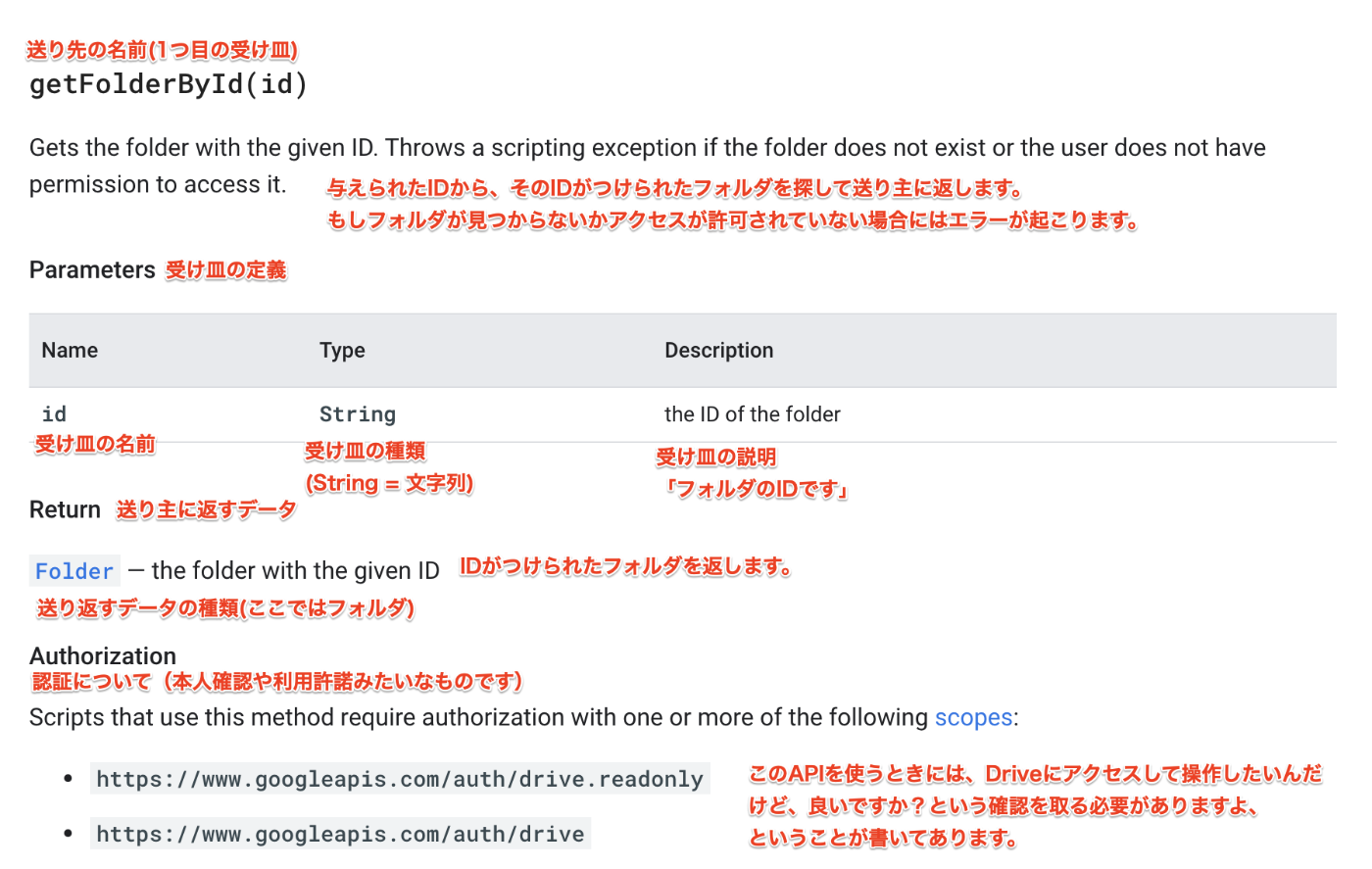 送り先の名前(1つ目の受け皿)
getFolderById(id)

Gets the folder with the given ID. Throws a scripting exception if the folder does not exist or the user does not have permission to access it. 与えられたIDから、そのIDがつけられたフォルダを探して送り主に返します。
もしフォルダが見つからないかアクセスが許可されていない場合にはエラーが起こります。

Parameters 受け皿の定義

| Name | Type | Description |
|---|---|---|
| id | String | the ID of the folder |

受け皿の名前
受け皿の種類
(String = 文字列)
受け皿の説明
「フォルダのIDです」

Return 送り主に返すデータ

Folder — the folder with the given ID IDがつけられたフォルダを返します。
送り返すデータの種類(ここではフォルダ)

Authorization
認証について（本人確認や利用許諾みたいなものです）
Scripts that use this method require authorization with one or more of the following scopes:

• https://www.googleapis.com/auth/drive.readonly
• https://www.googleapis.com/auth/drive

このAPIを使うときには、Driveにアクセスして操作したいんだけど、良いですか？という確認を取る必要がありますよ、ということが書いてあります。